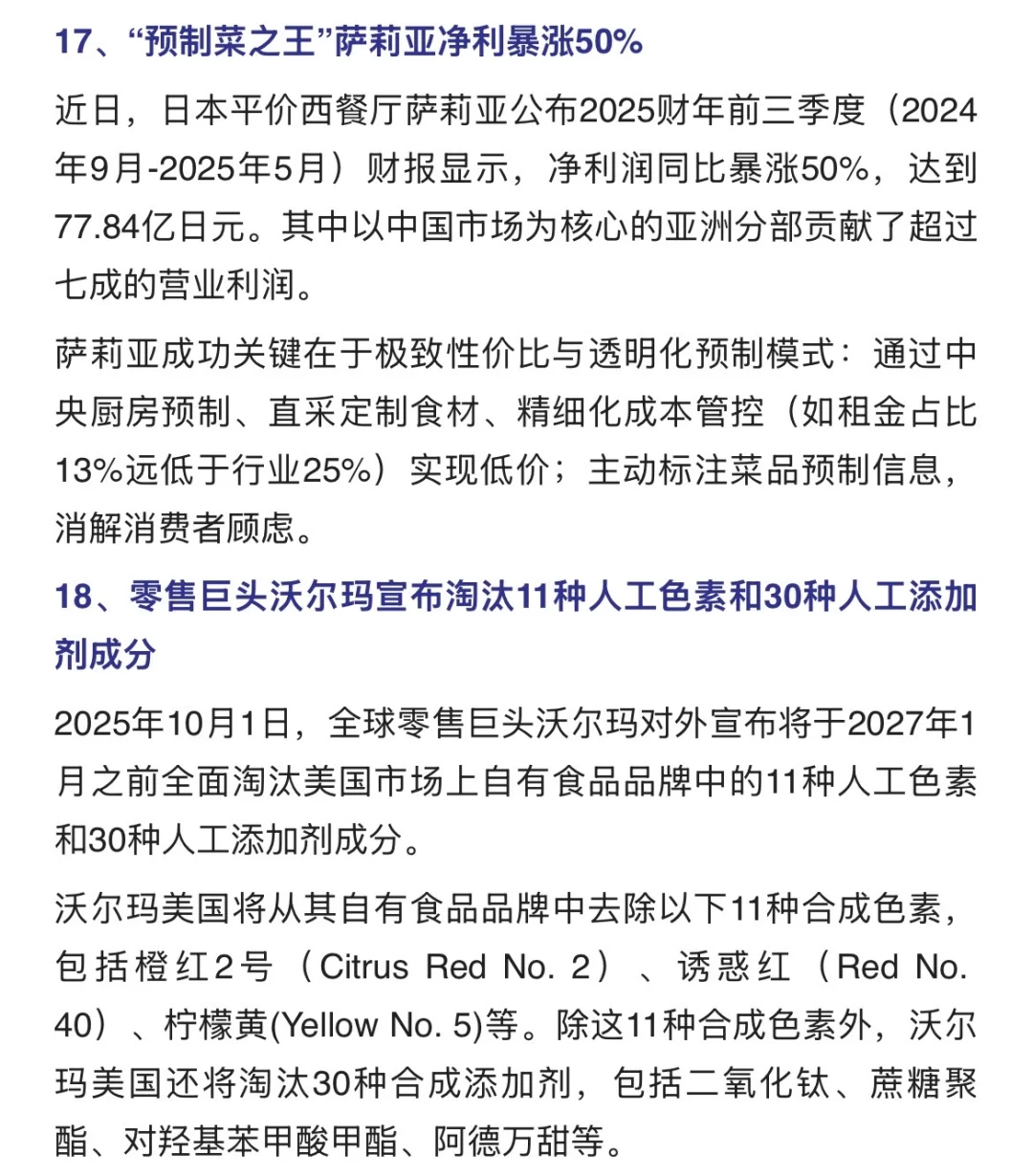 17、“预制菜之王”萨莉亚净利暴涨50%

近日，日本平价西餐厅萨莉亚公布2025财年前三季度（2024年9月-2025年5月）财报显示，净利润同比暴涨50%，达到77.84亿日元。其中以中国市场为核心的亚洲分部贡献了超过七成的营业利润。

萨莉亚成功关键在于极致性价比与透明化预制模式：通过中央厨房预制、直采定制食材、精细化成本管控（如租金占比13%远低于行业25%）实现低价；主动标注菜品预制信息，消解消费者顾虑。

18、零售巨头沃尔玛宣布淘汰11种人工色素和30种人工添加剂成分

2025年10月1日，全球零售巨头沃尔玛对外宣布将于2027年1月之前全面淘汰美国市场上自有食品品牌中的11种人工色素和30种人工添加剂成分。

沃尔玛美国将从其自有食品品牌中去除以下11种合成色素，包括橙红2号（Citrus Red No. 2）、诱惑红（Red No. 40）、柠檬黄(Yellow No. 5)等。除这11种合成色素外，沃尔玛美国还将淘汰30种合成添加剂，包括二氧化钛、蔗糖聚酯、对羟基苯甲酸甲酯、阿德万甜等。